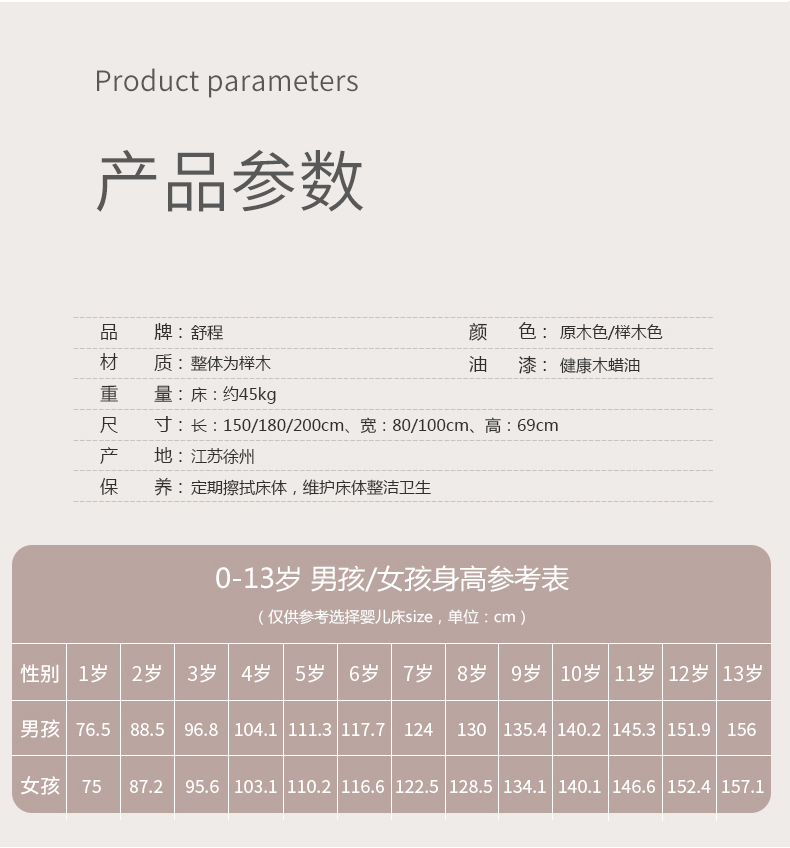 Product parameters

产品参数

品　牌：舒程　颜　色：原木色/榉木色
材　质：整体为榉木　油　漆：健康木蜡油
重　量：床：约45kg
尺　寸：长：150/180/200cm、宽：80/100cm、高：69cm
产　地：江苏徐州
保　养：定期擦拭床体，维护床体整洁卫生

0-13岁 男孩/女孩身高参考表

（仅供参考选择婴儿床size，单位：cm）

| 性别 | 1岁 | 2岁 | 3岁 | 4岁 | 5岁 | 6岁 | 7岁 | 8岁 | 9岁 | 10岁 | 11岁 | 12岁 | 13岁 |
|---|---|---|---|---|---|---|---|---|---|---|---|---|---|
| 男孩 | 76.5 | 88.5 | 96.8 | 104.1 | 111.3 | 117.7 | 124 | 130 | 135.4 | 140.2 | 145.3 | 151.9 | 156 |
| 女孩 | 75 | 87.2 | 95.6 | 103.1 | 110.2 | 116.6 | 122.5 | 128.5 | 134.1 | 140.1 | 146.6 | 152.4 | 157.1 |